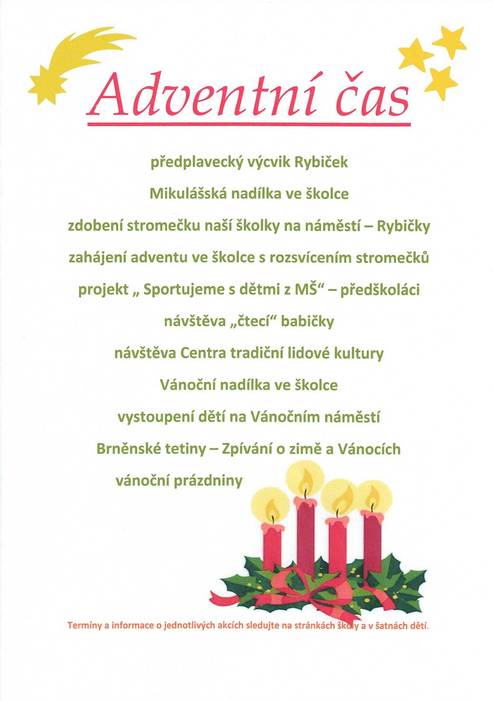 Adventní čas

předplavecký výcvik Rybiček

Mikulášská nadílka ve školce

zdobení stromečku naší školky na náměstí – Rybičky

zahájení adventu ve školce s rozsvícením stromečků

projekt „ Sportujeme s dětmi z MŠ“ – předškoláci

návštěva „čtecí“ babičky

návštěva Centra tradiční lidové kultury

Vánoční nadílka ve školce

vystoupení dětí na Vánočním náměstí

Brněnské tetiny – Zpívání o zimě a Vánocích

vánoční prázdniny

Termíny a informace o jednotlivých akcích sledujte na stránkách školy a v šatnách dětí.